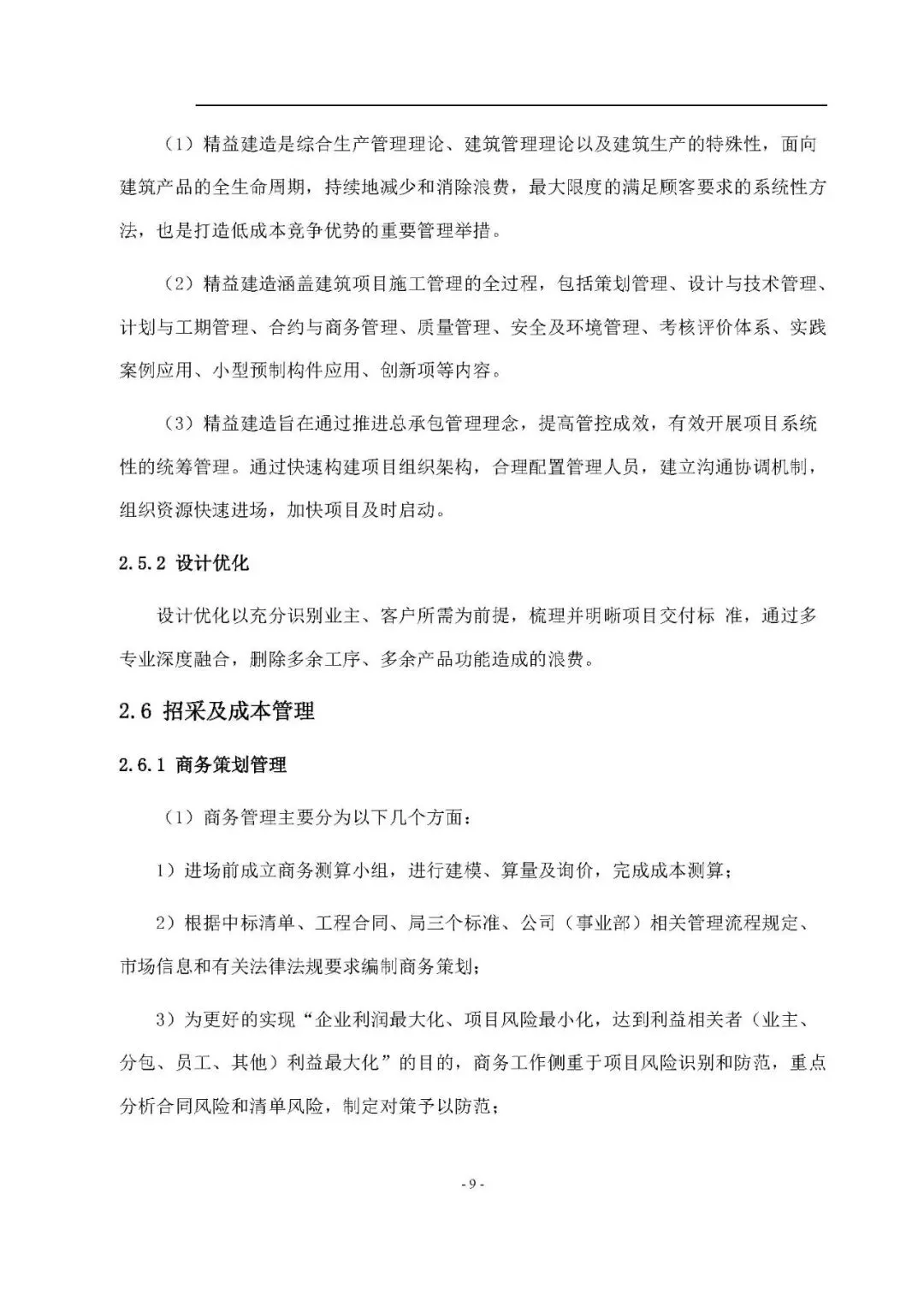 （1）精益建造是综合生产管理理论、建筑管理理论以及建筑生产的特殊性，面向建筑产品的全生命周期，持续地减少和消除浪费，最大限度的满足顾客要求的系统性方法，也是打造低成本竞争优势的重要管理举措。

（2）精益建造涵盖建筑项目施工管理的全过程，包括策划管理、设计与技术管理、计划与工期管理、合约与商务管理、质量管理、安全及环境管理、考核评价体系、实践案例应用、小型预制构件应用、创新项等内容。

（3）精益建造旨在通过推进总承包管理理念，提高管控成效，有效开展项目系统性的统筹管理。通过快速构建项目组织架构，合理配置管理人员，建立沟通协调机制，组织资源快速进场，加快项目及时启动。

2.5.2 设计优化

设计优化以充分识别业主、客户所需为前提，梳理并明晰项目交付标 准，通过多专业深度融合，删除多余工序、多余产品功能造成的浪费。

2.6 招采及成本管理

2.6.1 商务策划管理

（1）商务管理主要分为以下几个方面：

1）进场前成立商务测算小组，进行建模、算量及询价，完成成本测算；

2）根据中标清单、工程合同、局三个标准、公司（事业部）相关管理流程规定、市场信息和有关法律法规要求编制商务策划；

3）为更好的实现“企业利润最大化、项目风险最小化，达到利益相关者（业主、分包、员工、其他）利益最大化”的目的，商务工作侧重于项目风险识别和防范，重点分析合同风险和清单风险，制定对策予以防范；

- 9 -